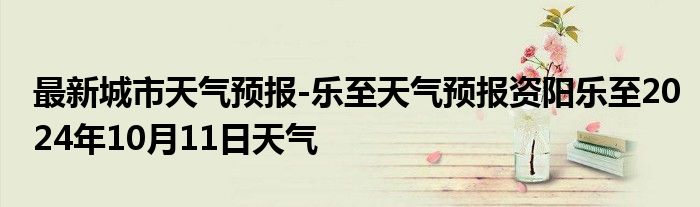 最新城市天气预报-乐至天气预报资阳乐至2024年10月11日天气